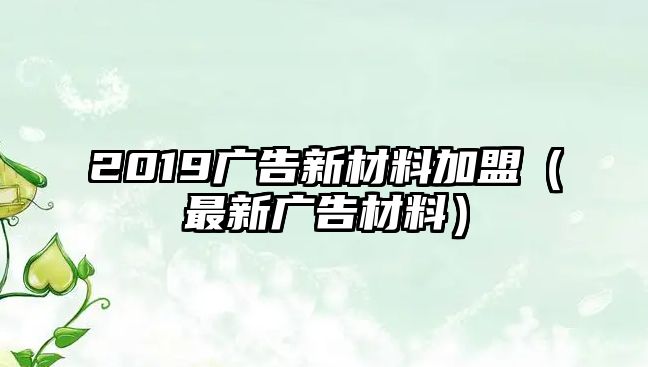 2019广告新材料加盟（最新广告材料）